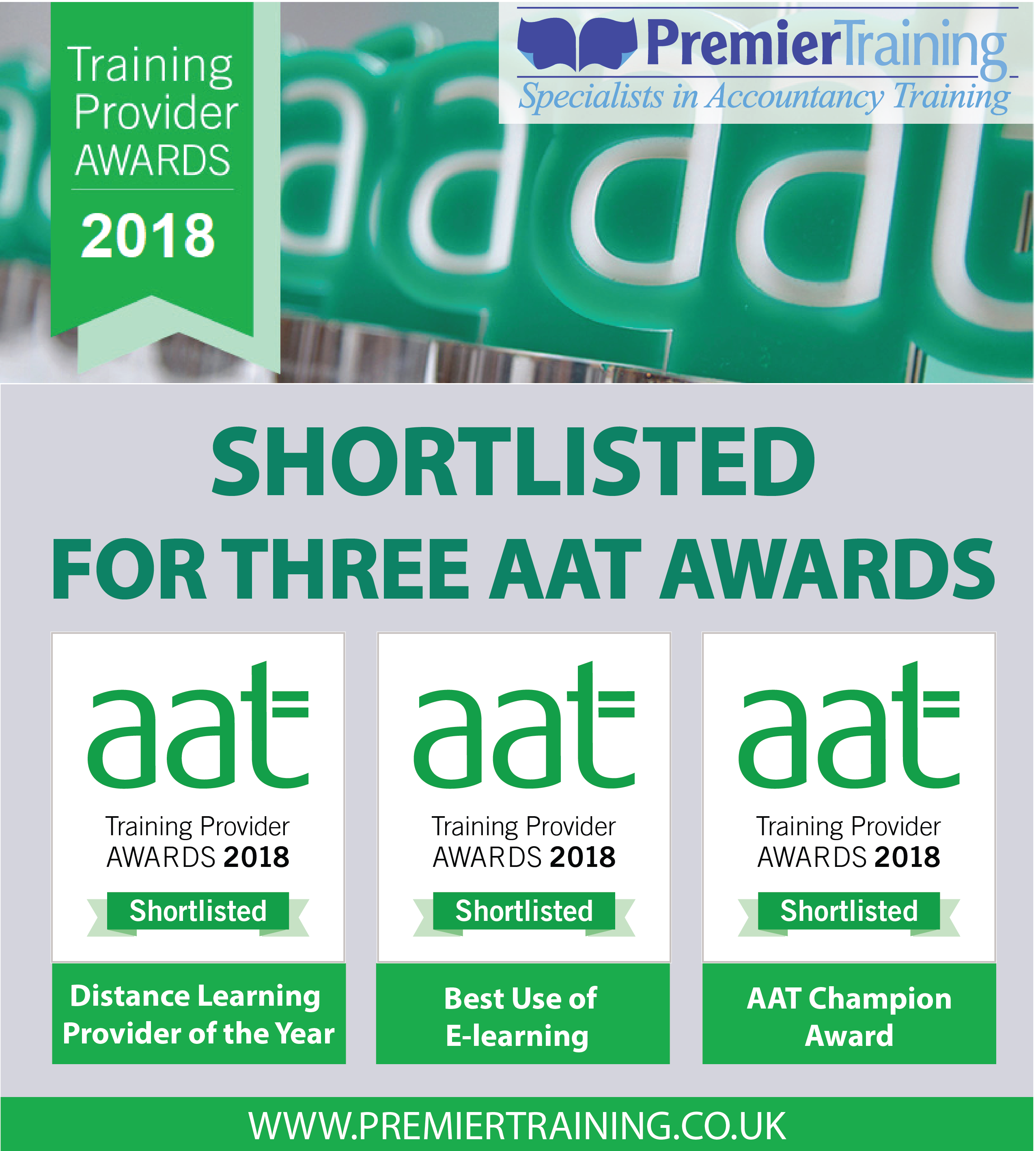 Training Provider AWARDS

2018

PremierTraining
Specialists in Accountancy Training

SHORTLISTED
FOR THREE AAT AWARDS

aat
Training Provider
AWARDS 2018
Shortlisted

Distance Learning Provider of the Year

aat
Training Provider
AWARDS 2018
Shortlisted

Best Use of E-learning

aat
Training Provider
AWARDS 2018
Shortlisted

AAT Champion Award

WWW.PREMIERTRAINING.CO.UK